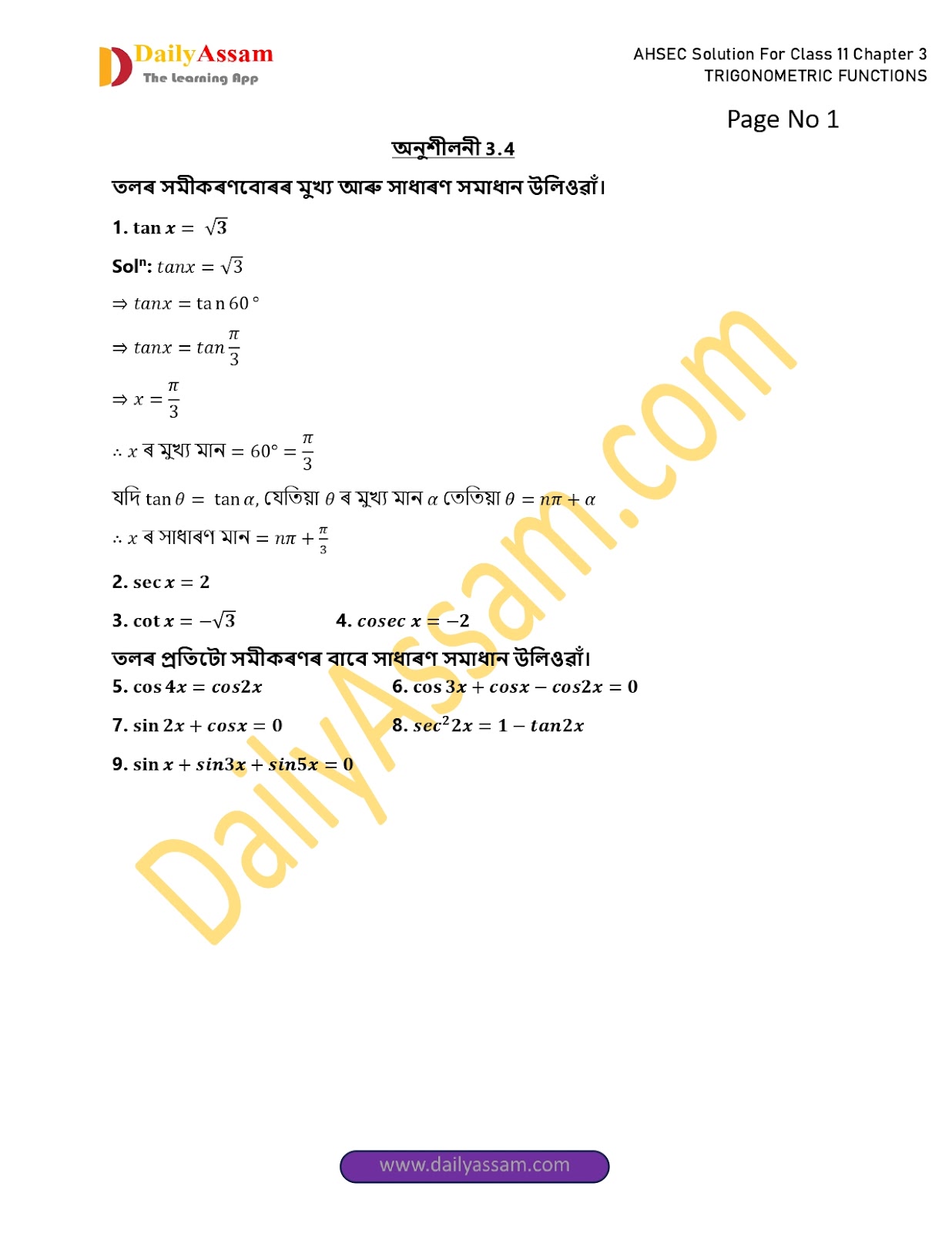 DailyAssam
The Learning App

AHSEC Solution For Class 11 Chapter 3
TRIGONOMETRIC FUNCTIONS

Page No 1

অনুশীলনী 3.4

তলৰ সমীকৰণবোৰৰ মুখ্য আৰু সাধাৰণ সমাধান উলিওৱাঁ।

1. $\tan x = \sqrt{3}$

Sol$^n$: $tanx = \sqrt{3}$

$\Rightarrow tanx = \tan 60°$

$\Rightarrow tanx = tan\frac{\pi}{3}$

$\Rightarrow x = \frac{\pi}{3}$

$\therefore x$ ৰ মুখ্য মান $= 60° = \frac{\pi}{3}$

যদি $\tan\theta = \tan\alpha$, যেতিয়া $\theta$ ৰ মুখ্য মান $\alpha$ তেতিয়া $\theta = n\pi + \alpha$

$\therefore x$ ৰ সাধাৰণ মান $= n\pi + \frac{\pi}{3}$

2. $\sec x = 2$

3. $\cot x = -\sqrt{3}$

4. $cosec\ x = -2$

তলৰ প্ৰতিটো সমীকৰণৰ বাবে সাধাৰণ সমাধান উলিওৱাঁ।

5. $\cos 4x = cos2x$

6. $\cos 3x + cosx - cos2x = 0$

7. $\sin 2x + cosx = 0$

8. $sec^2 2x = 1 - tan2x$

9. $\sin x + sin3x + sin5x = 0$

DailyAssam.com

www.dailyassam.com